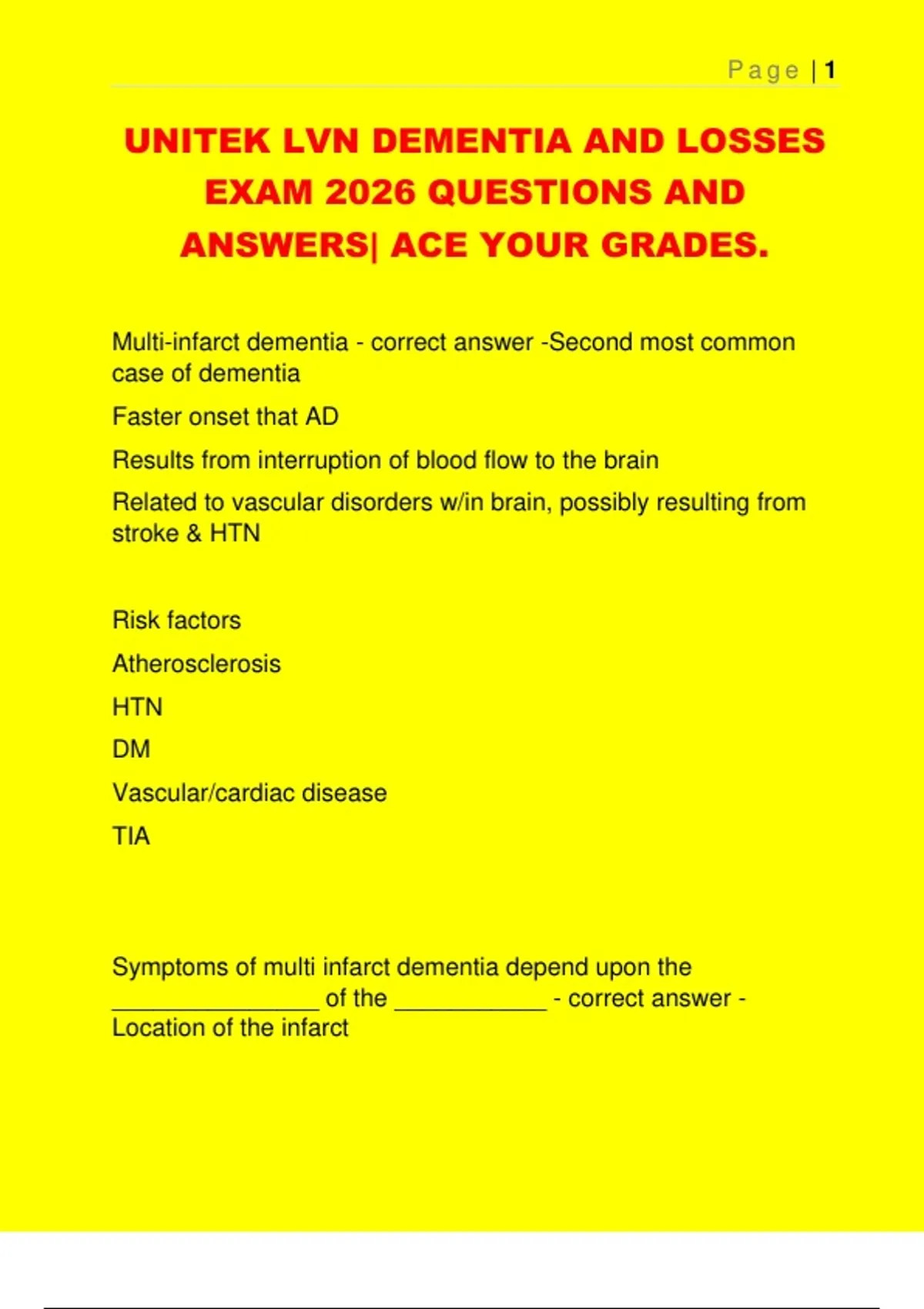 Page | 1

UNITEK LVN DEMENTIA AND LOSSES EXAM 2026 QUESTIONS AND ANSWERS| ACE YOUR GRADES.

Multi-infarct dementia - correct answer -Second most common case of dementia

Faster onset that AD

Results from interruption of blood flow to the brain

Related to vascular disorders w/in brain, possibly resulting from stroke & HTN

Risk factors

Atherosclerosis

HTN

DM

Vascular/cardiac disease

TIA

Symptoms of multi infarct dementia depend upon the ________________ of the ____________ - correct answer - Location of the infarct